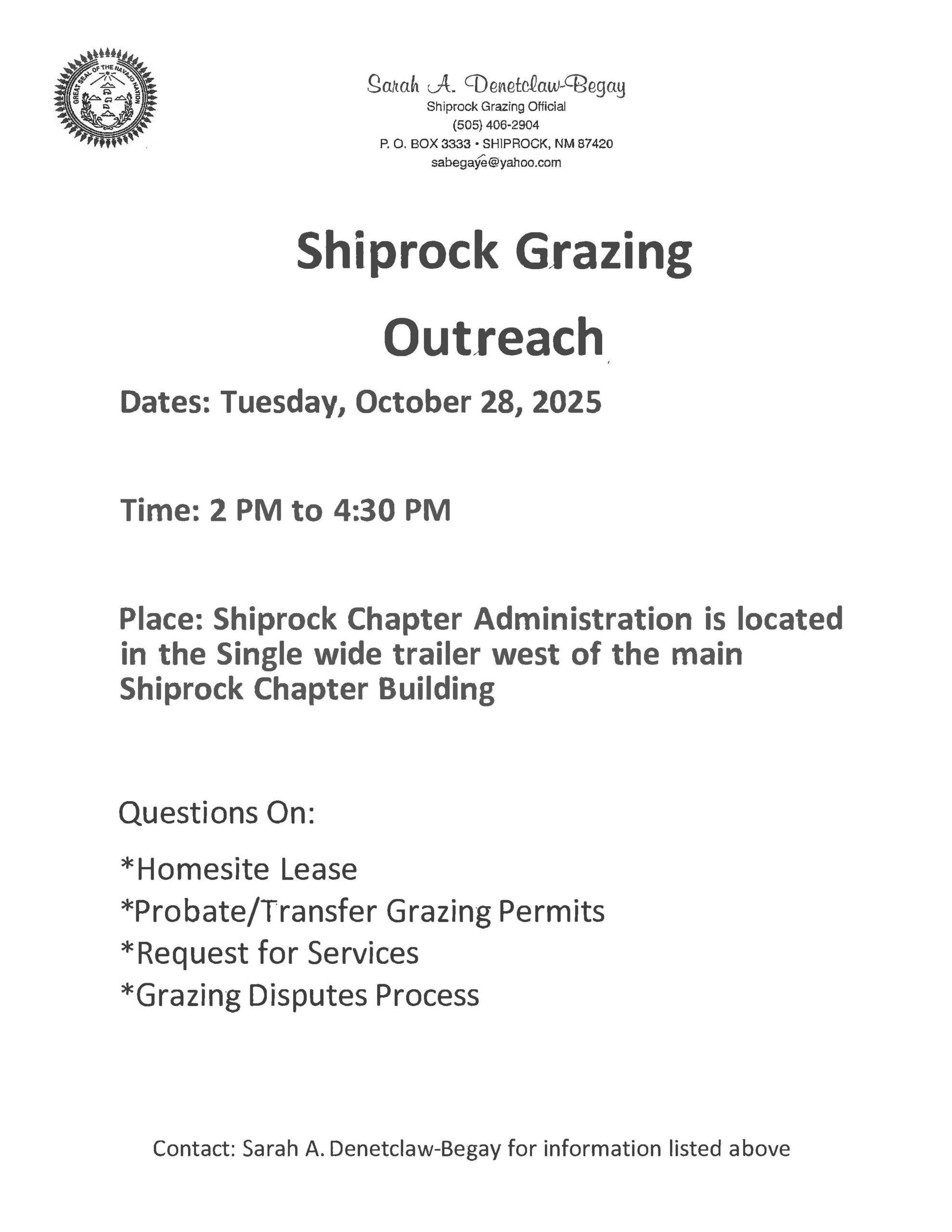 GREAT SEAL OF THE NAVAJO NATION

Sarah A. Denetclaw-Begay
Shiprock Grazing Official
(505) 406-2904
P. O. BOX 3333 • SHIPROCK, NM 87420
sabegaye@yahoo.com

Shiprock Grazing Outreach

Dates: Tuesday, October 28, 2025

Time: 2 PM to 4:30 PM

Place: Shiprock Chapter Administration is located in the Single wide trailer west of the main Shiprock Chapter Building

Questions On:

*Homesite Lease
*Probate/Transfer Grazing Permits
*Request for Services
*Grazing Disputes Process

Contact: Sarah A. Denetclaw-Begay for information listed above